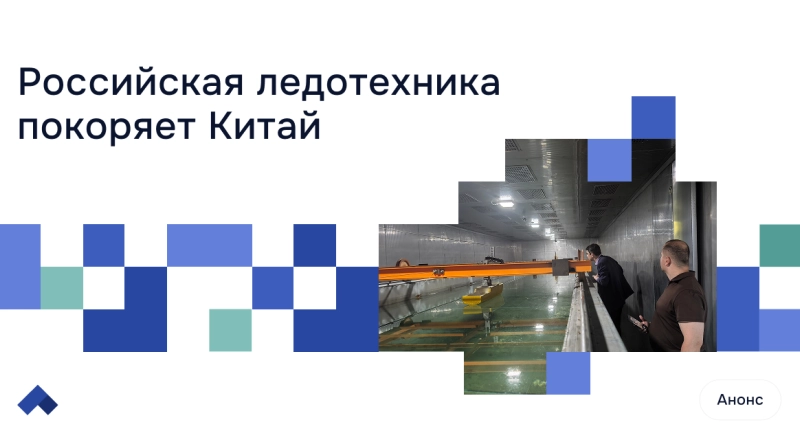 Российская ледотехника покоряет Китай

Анонс